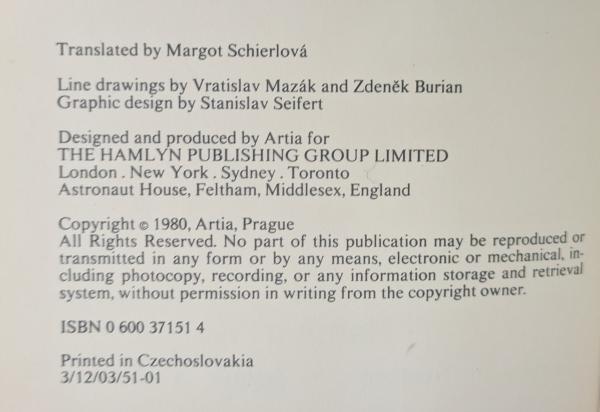 Translated by Margot Schierlová

Line drawings by Vratislav Mazák and Zdeněk Burian
Graphic design by Stanislav Seifert

Designed and produced by Artia for
THE HAMLYN PUBLISHING GROUP LIMITED
London . New York . Sydney . Toronto
Astronaut House, Feltham, Middlesex, England

Copyright © 1980, Artia, Prague
All Rights Reserved. No part of this publication may be reproduced or transmitted in any form or by any means, electronic or mechanical, including photocopy, recording, or any information storage and retrieval system, without permission in writing from the copyright owner.

ISBN 0 600 37151 4

Printed in Czechoslovakia
3/12/03/51-01